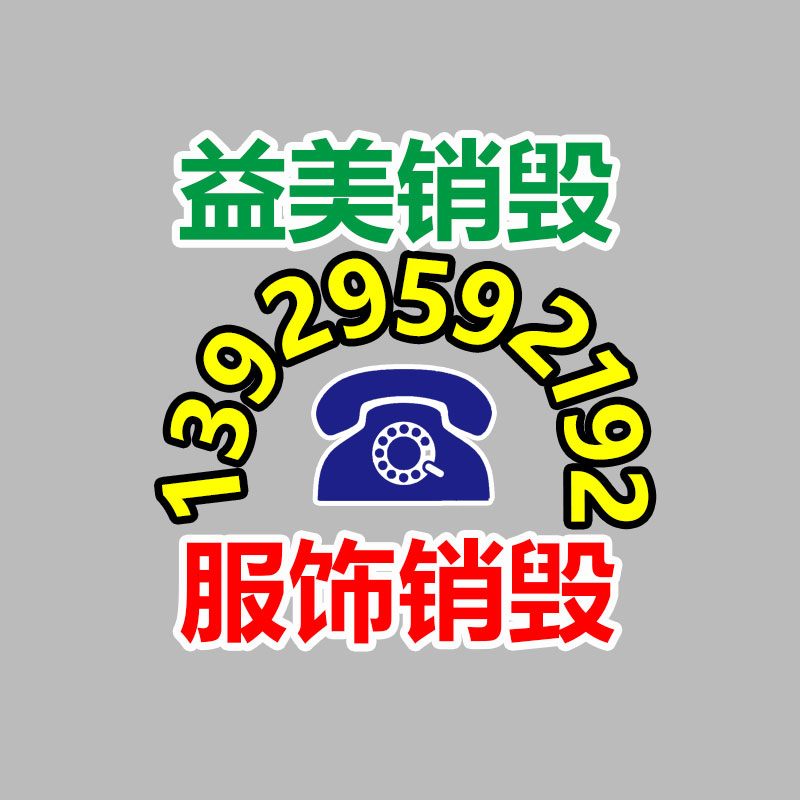 益美销毁

13929592192

服饰销毁